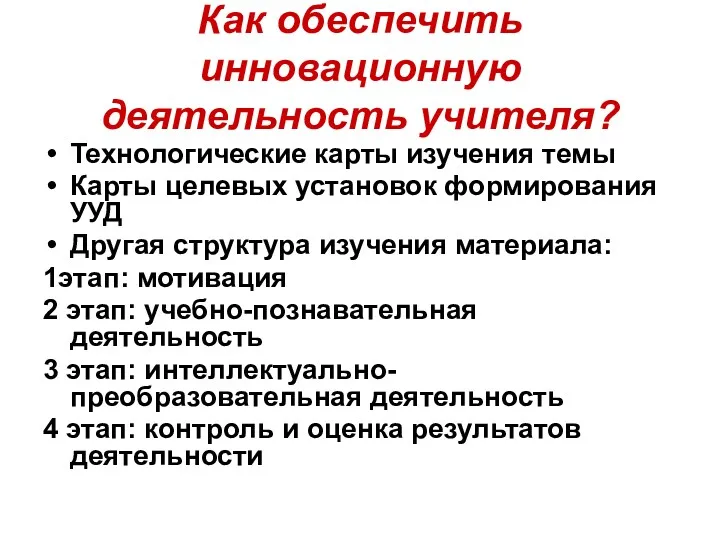 Как обеспечить инновационную деятельность учителя?

• Технологические карты изучения темы
• Карты целевых установок формирования УУД
• Другая структура изучения материала:

1этап: мотивация
2 этап: учебно-познавательная деятельность
3 этап: интеллектуально-преобразовательная деятельность
4 этап: контроль и оценка результатов деятельности